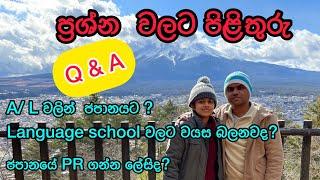 ප්‍රශ්න වලට පිළිතුරු

Q & A

A/ L වලින් ජපානයට ?

Language school වලට වයස බලනවද?

ජපානයේ PR ගන්න ලේසිද?